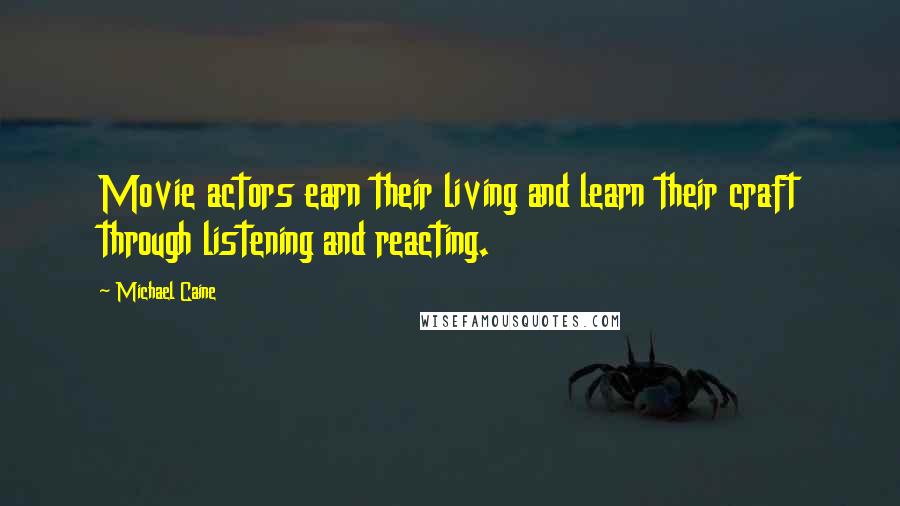 Movie actors earn their living and learn their craft through listening and reacting.

- Michael Caine

WISEFAMOUSQUOTES.COM